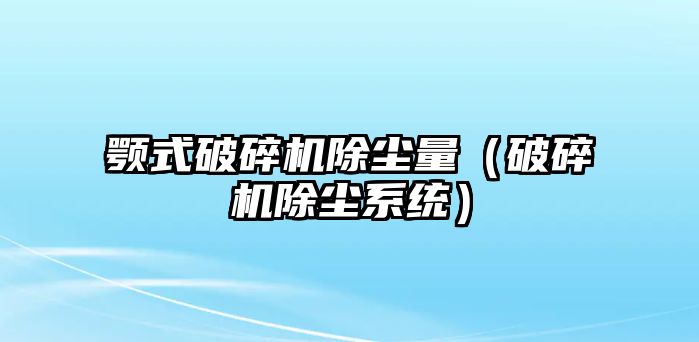 颚式破碎机除尘量（破碎机除尘系统）